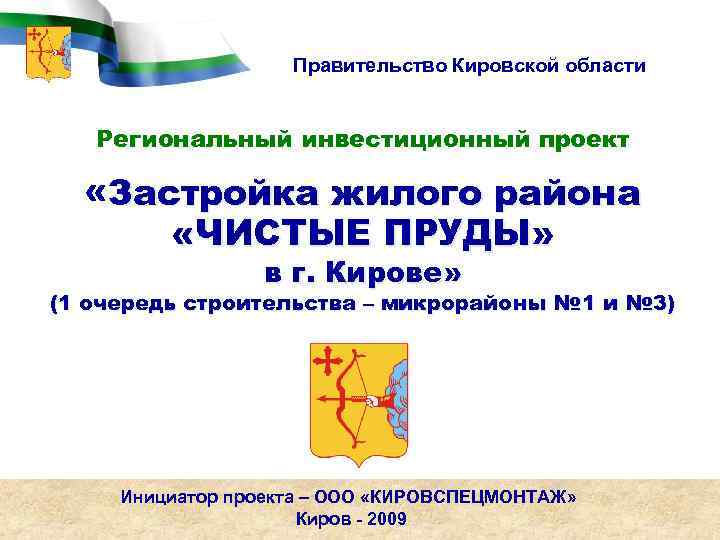 Правительство Кировской области

Региональный инвестиционный проект

«Застройка жилого района «ЧИСТЫЕ ПРУДЫ» в г. Кирове»
(1 очередь строительства – микрорайоны №1 и №3)

Инициатор проекта – ООО «КИРОВСПЕЦМОНТАЖ»
Киров - 2009